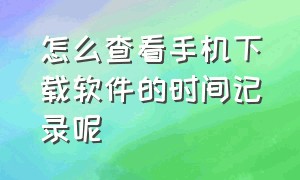 怎么查看手机下载软件的时间记录呢